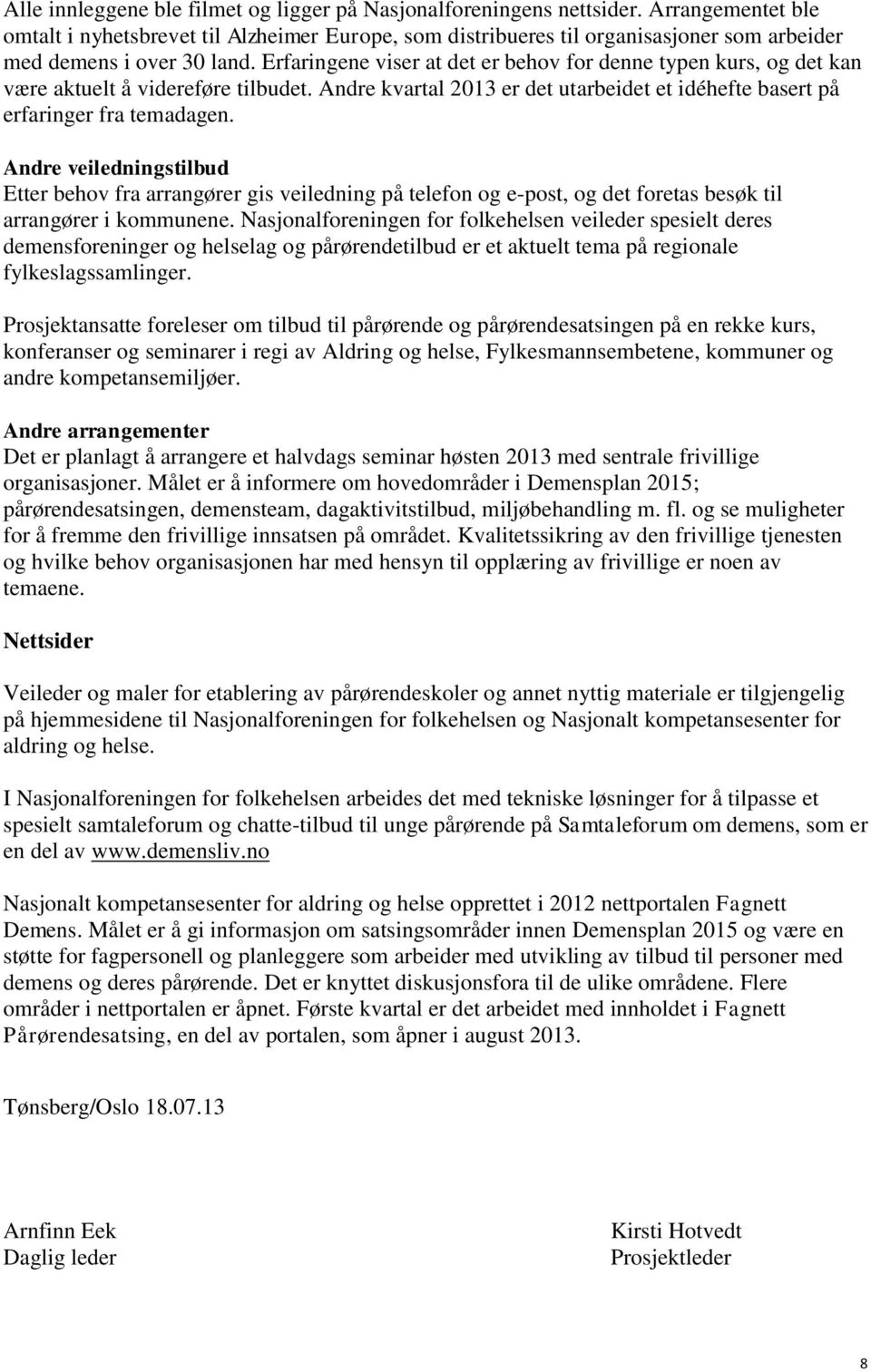 Alle innleggene ble filmet og ligger på Nasjonalforeningens nettsider. Arrangementet ble omtalt i nyhetsbrevet til Alzheimer Europe, som distribueres til organisasjoner som arbeider med demens i over 30 land. Erfaringene viser at det er behov for denne typen kurs, og det kan være aktuelt å videreføre tilbudet. Andre kvartal 2013 er det utarbeidet et idéhefte basert på erfaringer fra temadagen.

Andre veiledningstilbud
Etter behov fra arrangører gis veiledning på telefon og e-post, og det foretas besøk til arrangører i kommunene. Nasjonalforeningen for folkehelsen veileder spesielt deres demensforeninger og helselag og pårørendetilbud er et aktuelt tema på regionale fylkeslagssamlinger.

Prosjektansatte foreleser om tilbud til pårørende og pårørendesatsingen på en rekke kurs, konferanser og seminarer i regi av Aldring og helse, Fylkesmannsembetene, kommuner og andre kompetansemiljøer.

Andre arrangementer
Det er planlagt å arrangere et halvdags seminar høsten 2013 med sentrale frivillige organisasjoner. Målet er å informere om hovedområder i Demensplan 2015; pårørendesatsingen, demensteam, dagaktivitstilbud, miljøbehandling m. fl. og se muligheter for å fremme den frivillige innsatsen på området. Kvalitetssikring av den frivillige tjenesten og hvilke behov organisasjonen har med hensyn til opplæring av frivillige er noen av temaene.

Nettsider

Veileder og maler for etablering av pårørendeskoler og annet nyttig materiale er tilgjengelig på hjemmesidene til Nasjonalforeningen for folkehelsen og Nasjonalt kompetansesenter for aldring og helse.

I Nasjonalforeningen for folkehelsen arbeides det med tekniske løsninger for å tilpasse et spesielt samtaleforum og chatte-tilbud til unge pårørende på Samtaleforum om demens, som er en del av www.demensliv.no

Nasjonalt kompetansesenter for aldring og helse opprettet i 2012 nettportalen Fagnett Demens. Målet er å gi informasjon om satsingsområder innen Demensplan 2015 og være en støtte for fagpersonell og planleggere som arbeider med utvikling av tilbud til personer med demens og deres pårørende. Det er knyttet diskusjonsfora til de ulike områdene. Flere områder i nettportalen er åpnet. Første kvartal er det arbeidet med innholdet i Fagnett Pårørendesatsing, en del av portalen, som åpner i august 2013.

Tønsberg/Oslo 18.07.13

Arnfinn Eek
Daglig leder

Kirsti Hotvedt
Prosjektleder

8